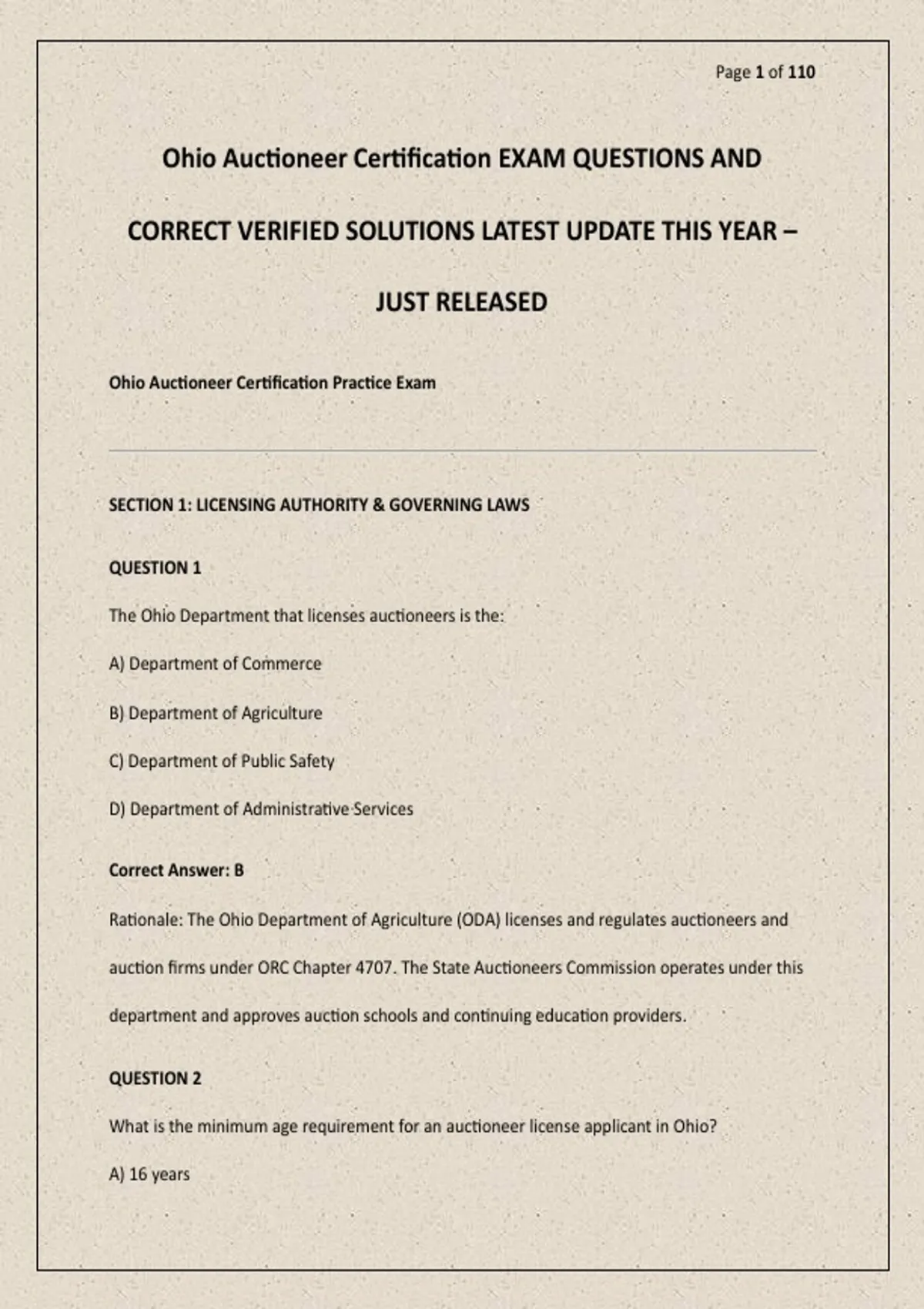 Page 1 of 110

Ohio Auctioneer Certification EXAM QUESTIONS AND CORRECT VERIFIED SOLUTIONS LATEST UPDATE THIS YEAR – JUST RELEASED

Ohio Auctioneer Certification Practice Exam

SECTION 1: LICENSING AUTHORITY & GOVERNING LAWS

QUESTION 1

The Ohio Department that licenses auctioneers is the:

A) Department of Commerce

B) Department of Agriculture

C) Department of Public Safety

D) Department of Administrative Services

Correct Answer: B

Rationale: The Ohio Department of Agriculture (ODA) licenses and regulates auctioneers and auction firms under ORC Chapter 4707. The State Auctioneers Commission operates under this department and approves auction schools and continuing education providers.

QUESTION 2

What is the minimum age requirement for an auctioneer license applicant in Ohio?

A) 16 years